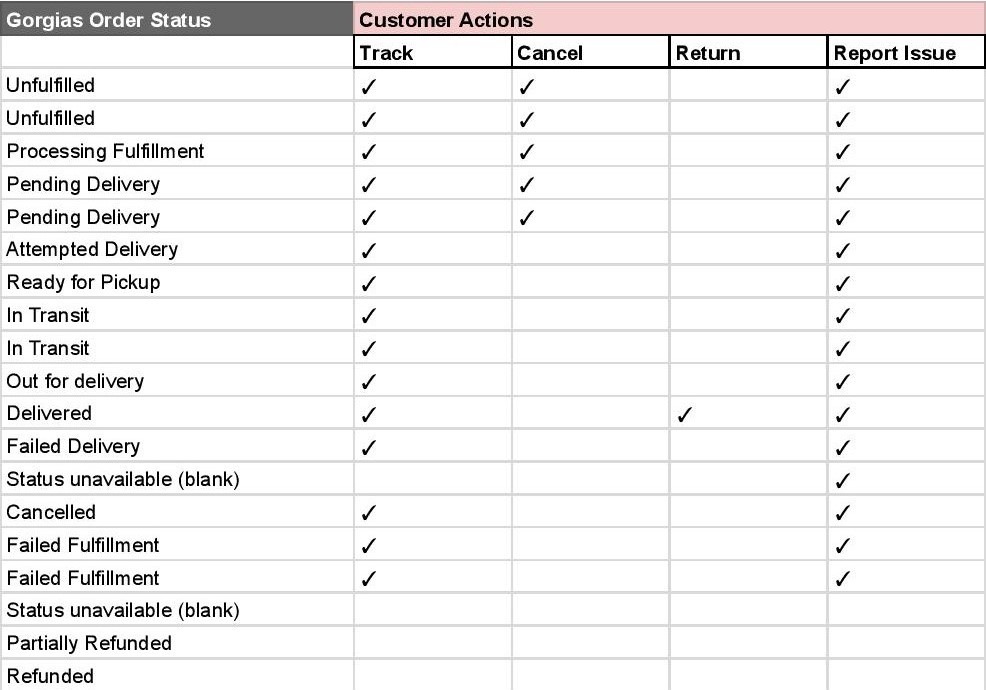 | Gorgias Order Status | Customer Actions | | | |
|---|---|---|---|---|
| | Track | Cancel | Return | Report Issue |
| Unfulfilled | ✓ | ✓ | | ✓ |
| Unfulfilled | ✓ | ✓ | | ✓ |
| Processing Fulfillment | ✓ | ✓ | | ✓ |
| Pending Delivery | ✓ | ✓ | | ✓ |
| Pending Delivery | ✓ | ✓ | | ✓ |
| Attempted Delivery | ✓ | | | ✓ |
| Ready for Pickup | ✓ | | | ✓ |
| In Transit | ✓ | | | ✓ |
| In Transit | ✓ | | | ✓ |
| Out for delivery | ✓ | | | ✓ |
| Delivered | ✓ | | ✓ | ✓ |
| Failed Delivery | ✓ | | | ✓ |
| Status unavailable (blank) | | | | ✓ |
| Cancelled | ✓ | | | ✓ |
| Failed Fulfillment | ✓ | | | ✓ |
| Failed Fulfillment | ✓ | | | ✓ |
| Status unavailable (blank) | | | | |
| Partially Refunded | | | | |
| Refunded | | | | |